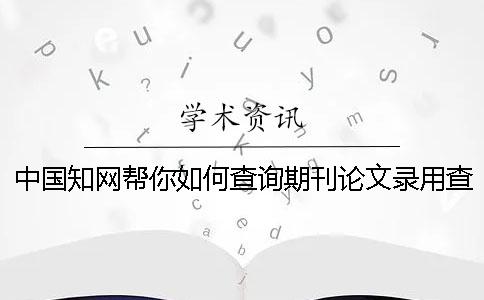 学术资讯

中国知网帮你如何查询期刊论文录用查